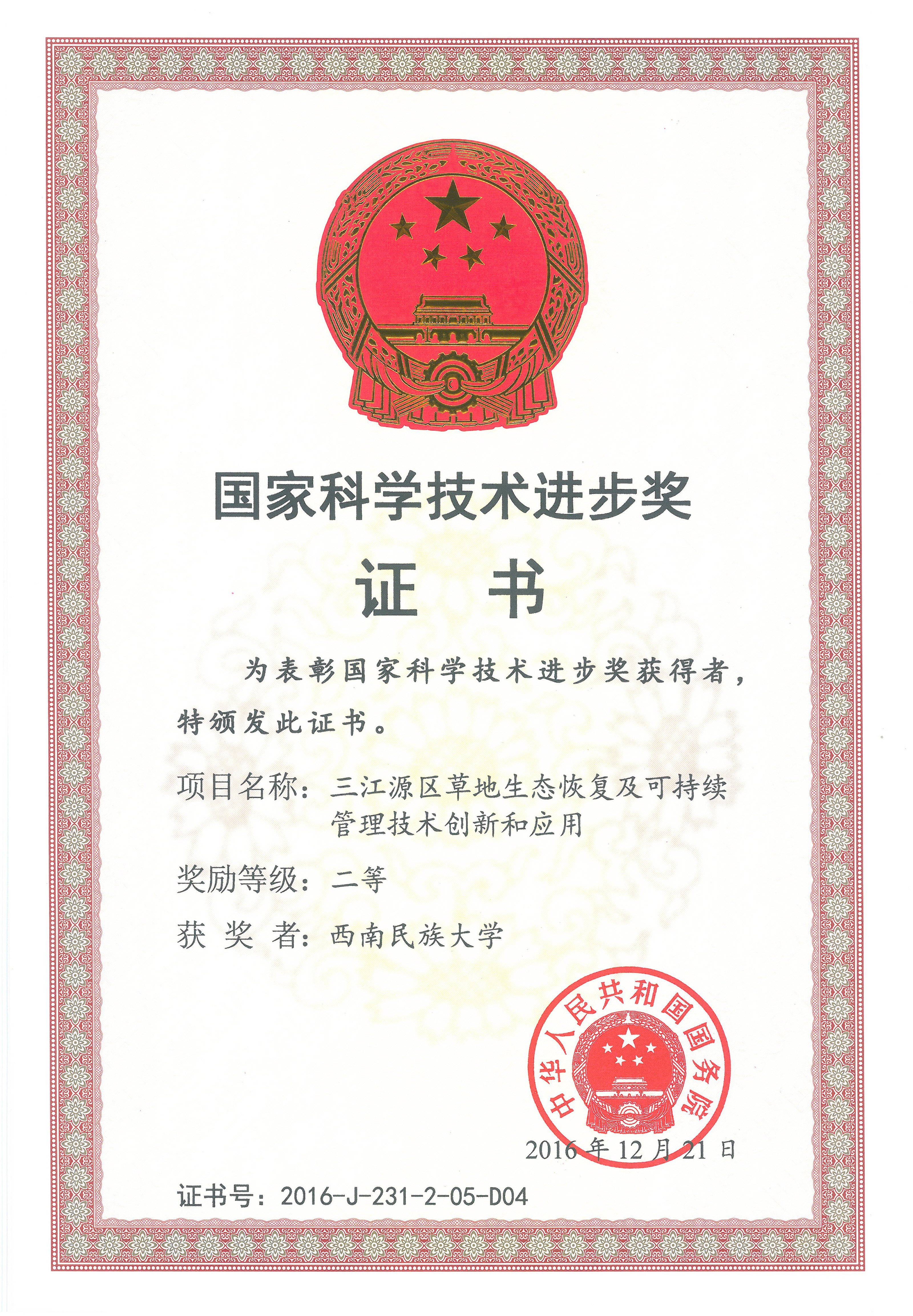 国家科学技术进步奖

证 书

为表彰国家科学技术进步奖获得者，特颁发此证书。

项目名称：三江源区草地生态恢复及可持续管理技术创新和应用

奖励等级：二等

获 奖 者：西南民族大学

中华人民共和国国务院

2016 年 12 月 21 日

证书号：2016-J-231-2-05-D04